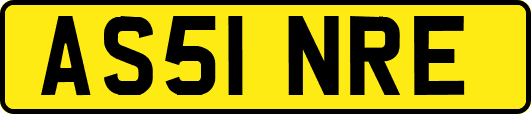 AS51 NRE